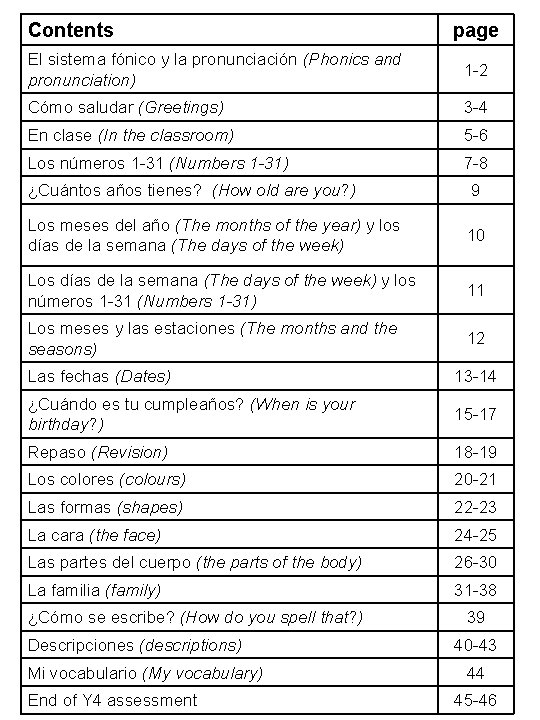 | Contents | page |
|---|---|
| El sistema fónico y la pronunciación (Phonics and pronunciation) | 1-2 |
| Cómo saludar (Greetings) | 3-4 |
| En clase (In the classroom) | 5-6 |
| Los números 1-31 (Numbers 1-31) | 7-8 |
| ¿Cuántos años tienes? (How old are you?) | 9 |
| Los meses del año (The months of the year) y los días de la semana (The days of the week) | 10 |
| Los días de la semana (The days of the week) y los números 1-31 (Numbers 1-31) | 11 |
| Los meses y las estaciones (The months and the seasons) | 12 |
| Las fechas (Dates) | 13-14 |
| ¿Cuándo es tu cumpleaños? (When is your birthday?) | 15-17 |
| Repaso (Revision) | 18-19 |
| Los colores (colours) | 20-21 |
| Las formas (shapes) | 22-23 |
| La cara (the face) | 24-25 |
| Las partes del cuerpo (the parts of the body) | 26-30 |
| La familia (family) | 31-38 |
| ¿Cómo se escribe? (How do you spell that?) | 39 |
| Descripciones (descriptions) | 40-43 |
| Mi vocabulario (My vocabulary) | 44 |
| End of Y4 assessment | 45-46 |